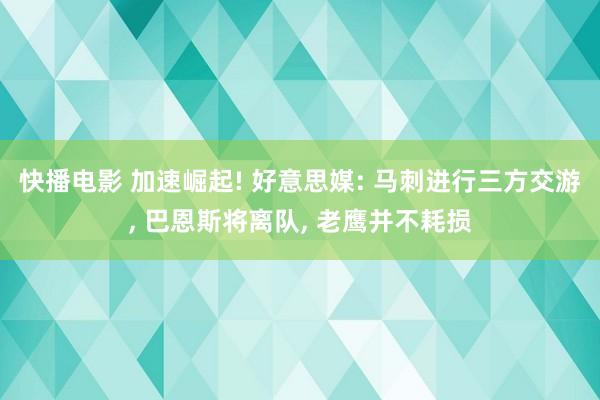 快播电影 加速崛起! 好意思媒: 马刺进行三方交游, 巴恩斯将离队, 老鹰并不耗损